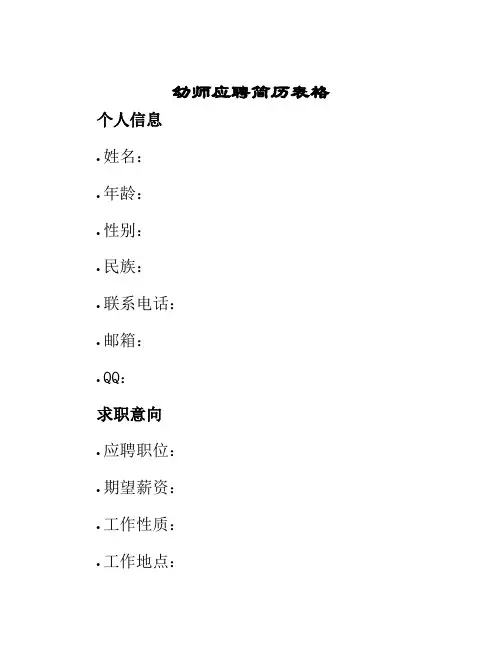 幼师应聘简历表格

个人信息

• 姓名：

• 年龄：

• 性别：

• 民族：

• 联系电话：

• 邮箱：

• QQ：

求职意向

• 应聘职位：

• 期望薪资：

• 工作性质：

• 工作地点：